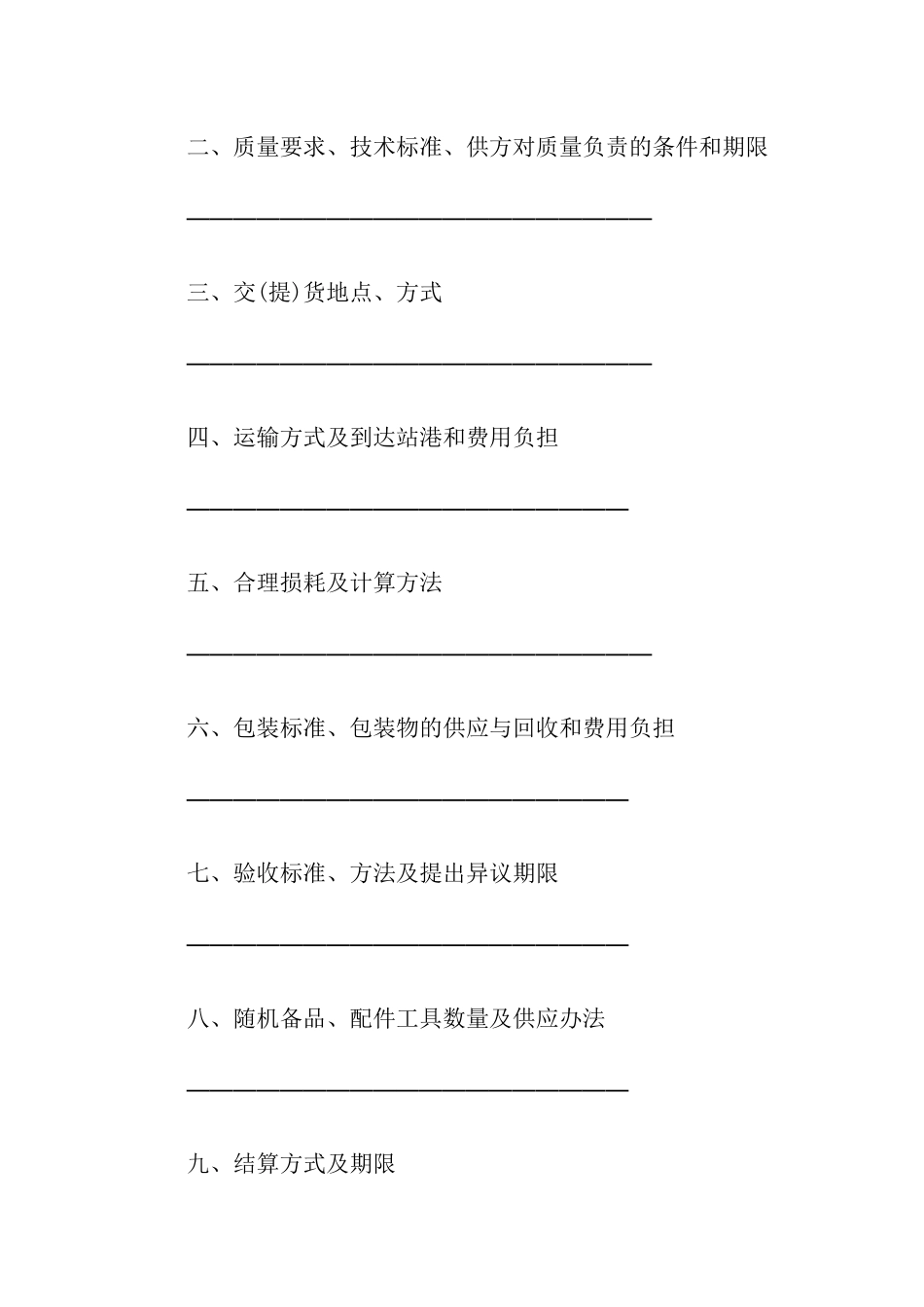 二、质量要求、技术标准、供方对质量负责的条件和期限

________________________________________

三、交(提)货地点、方式

________________________________________

四、运输方式及到达站港和费用负担

______________________________________

五、合理损耗及计算方法

________________________________________

六、包装标准、包装物的供应与回收和费用负担

______________________________________

七、验收标准、方法及提出异议期限

______________________________________

八、随机备品、配件工具数量及供应办法

______________________________________

九、结算方式及期限